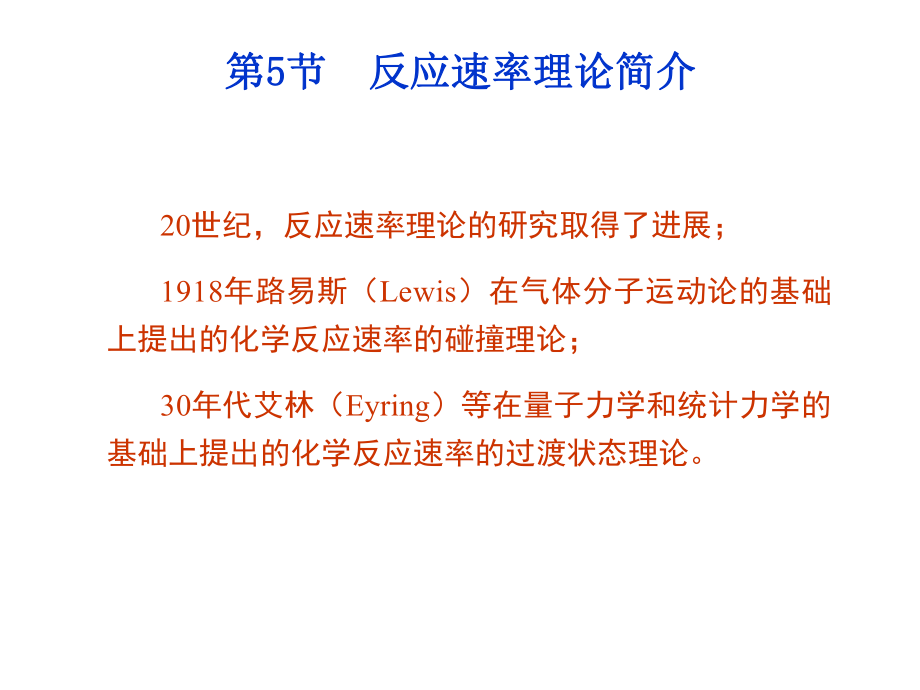 第5节　反应速率理论简介

20世纪，反应速率理论的研究取得了进展；

1918年路易斯（Lewis）在气体分子运动论的基础上提出的化学反应速率的碰撞理论；

30年代艾林（Eyring）等在量子力学和统计力学的基础上提出的化学反应速率的过渡状态理论。